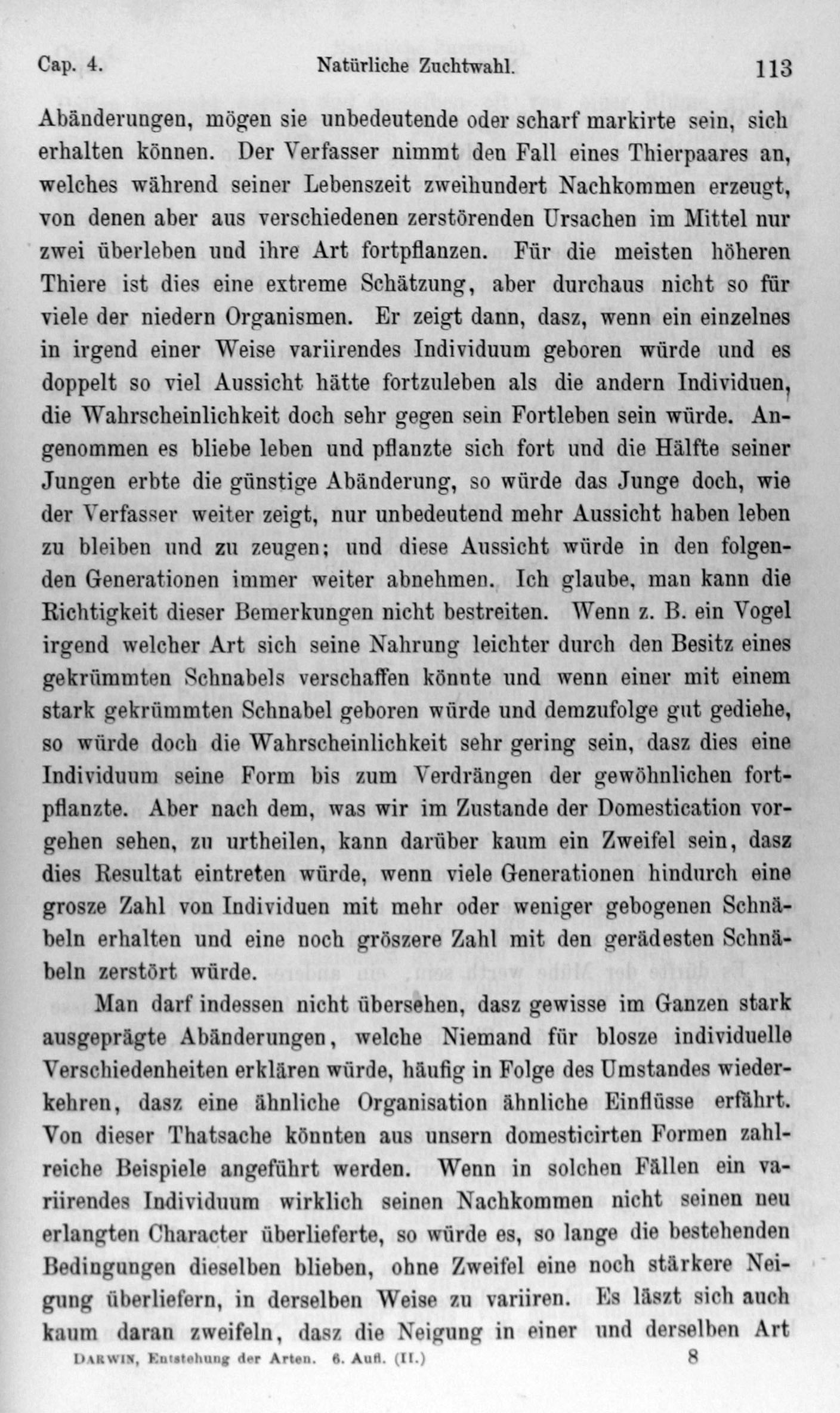 Cap. 4. Natürliche Zuchtwahl. 113

Abänderungen, mögen sie unbedeutende oder scharf markirte sein, sich erhalten können. Der Verfasser nimmt den Fall eines Thierpaares an, welches während seiner Lebenszeit zweihundert Nachkommen erzeugt, von denen aber aus verschiedenen zerstörenden Ursachen im Mittel nur zwei überleben und ihre Art fortpflanzen. Für die meisten höheren Thiere ist dies eine extreme Schätzung, aber durchaus nicht so für viele der niedern Organismen. Er zeigt dann, dasz, wenn ein einzelnes in irgend einer Weise variirendes Individuum geboren würde und es doppelt so viel Aussicht hätte fortzuleben als die andern Individuen, die Wahrscheinlichkeit doch sehr gegen sein Fortleben sein würde. Angenommen es bliebe leben und pflanzte sich fort und die Hälfte seiner Jungen erbte die günstige Abänderung, so würde das Junge doch, wie der Verfasser weiter zeigt, nur unbedeutend mehr Aussicht haben leben zu bleiben und zu zeugen; und diese Aussicht würde in den folgenden Generationen immer weiter abnehmen. Ich glaube, man kann die Richtigkeit dieser Bemerkungen nicht bestreiten. Wenn z. B. ein Vogel irgend welcher Art sich seine Nahrung leichter durch den Besitz eines gekrümmten Schnabels verschaffen könnte und wenn einer mit einem stark gekrümmten Schnabel geboren würde und demzufolge gut gediehe, so würde doch die Wahrscheinlichkeit sehr gering sein, dasz dies eine Individuum seine Form bis zum Verdrängen der gewöhnlichen fortpflanzte. Aber nach dem, was wir im Zustande der Domestication vorgehen sehen, zu urtheilen, kann darüber kaum ein Zweifel sein, dasz dies Resultat eintreten würde, wenn viele Generationen hindurch eine grosze Zahl von Individuen mit mehr oder weniger gebogenen Schnäbeln erhalten und eine noch gröszere Zahl mit den gerädesten Schnäbeln zerstört würde.

Man darf indessen nicht übersehen, dasz gewisse im Ganzen stark ausgeprägte Abänderungen, welche Niemand für blosze individuelle Verschiedenheiten erklären würde, häufig in Folge des Umstandes wiederkehren, dasz eine ähnliche Organisation ähnliche Einflüsse erfährt. Von dieser Thatsache könnten aus unsern domesticirten Formen zahlreiche Beispiele angeführt werden. Wenn in solchen Fällen ein variirendes Individuum wirklich seinen Nachkommen nicht seinen neu erlangten Character überlieferte, so würde es, so lange die bestehenden Bedingungen dieselben blieben, ohne Zweifel eine noch stärkere Neigung überliefern, in derselben Weise zu variiren. Es läszt sich auch kaum daran zweifeln, dasz die Neigung in einer und derselben Art

DARWIN, Entstehung der Arten. 6. Aufl. (II.) 8